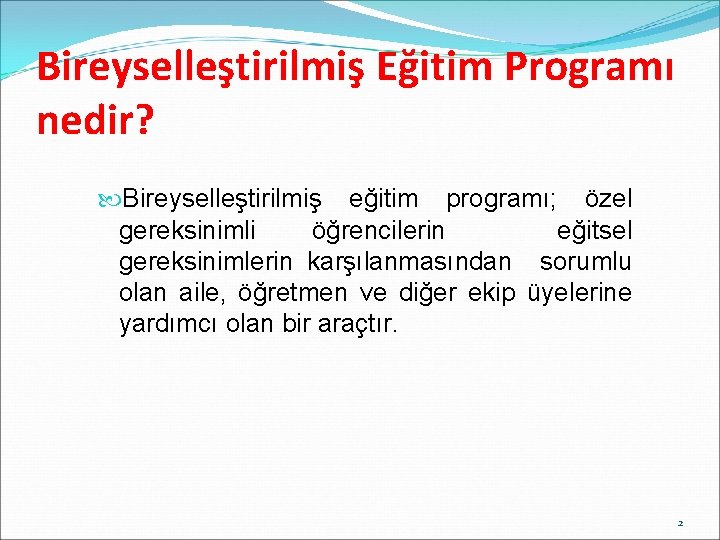 Bireyselleştirilmiş Eğitim Programı nedir?

Bireyselleştirilmiş eğitim programı; özel gereksinimli öğrencilerin eğitsel gereksinimlerin karşılanmasından sorumlu olan aile, öğretmen ve diğer ekip üyelerine yardımcı olan bir araçtır.

2